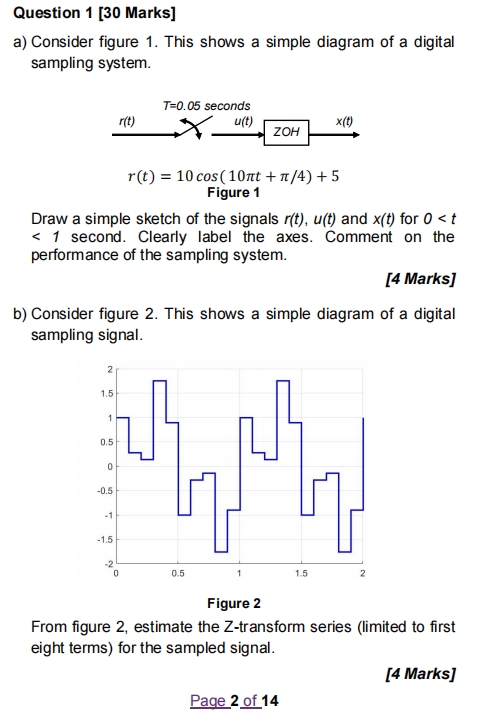 Question 1 [30 Marks]

a) Consider figure 1. This shows a simple diagram of a digital sampling system.

T=0.05 seconds
r(t)
u(t)
ZOH
x(t)

$r(t) = 10\cos(10\pi t + \pi/4) + 5$
Figure 1

Draw a simple sketch of the signals r(t), u(t) and x(t) for 0 < t < 1 second. Clearly label the axes. Comment on the performance of the sampling system.

[4 Marks]

b) Consider figure 2. This shows a simple diagram of a digital sampling signal.

2
1.5
1
0.5
0
-0.5
-1
-1.5
-2
0
0.5
1
1.5
2

Figure 2

From figure 2, estimate the Z-transform series (limited to first eight terms) for the sampled signal.

[4 Marks]

Page 2 of 14